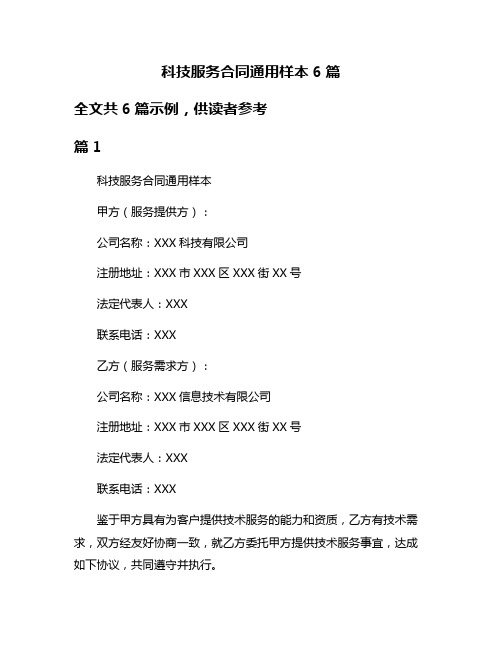 科技服务合同通用样本 6 篇

全文共 6 篇示例，供读者参考

篇 1

科技服务合同通用样本

甲方（服务提供方）：

公司名称：XXX 科技有限公司

注册地址：XXX 市 XXX 区 XXX 街 XX 号

法定代表人：XXX

联系电话：XXX

乙方（服务需求方）：

公司名称：XXX 信息技术有限公司

注册地址：XXX 市 XXX 区 XXX 街 XX 号

法定代表人：XXX

联系电话：XXX

鉴于甲方具有为客户提供技术服务的能力和资质，乙方有技术需求，双方经友好协商一致，就乙方委托甲方提供技术服务事宜，达成如下协议，共同遵守并执行。